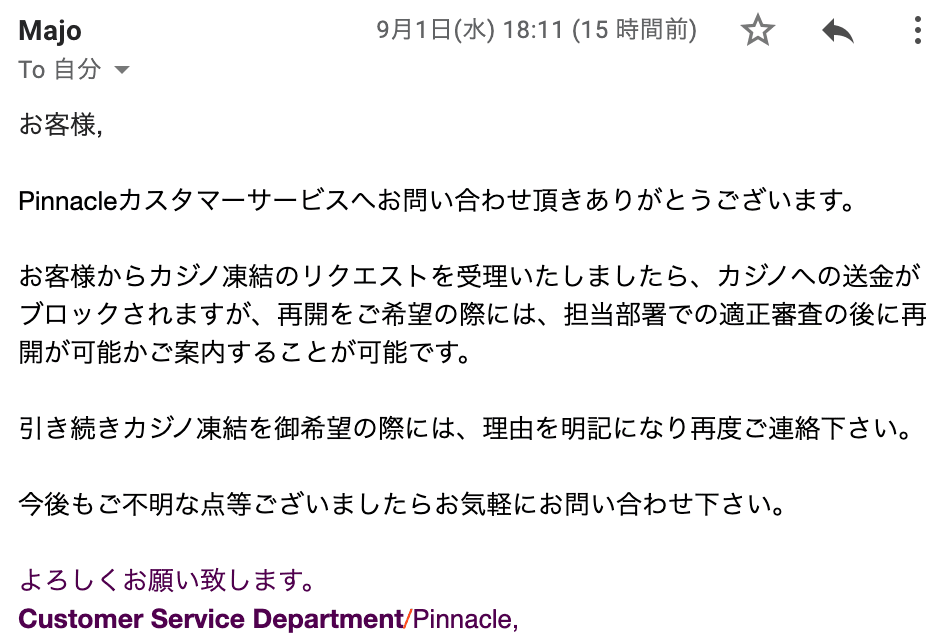 Majo
9月1日(水) 18:11 (15 時間前)
To 自分

お客様,

Pinnacleカスタマーサービスへお問い合わせ頂きありがとうございます。

お客様からカジノ凍結のリクエストを受理いたしましたら、カジノへの送金がブロックされますが、再開をご希望の際には、担当部署での適正審査の後に再開が可能かご案内することが可能です。

引き続きカジノ凍結を御希望の際には、理由を明記になり再度ご連絡下さい。

今後もご不明な点等ございましたらお気軽にお問い合わせ下さい。

よろしくお願い致します。
Customer Service Department/Pinnacle,